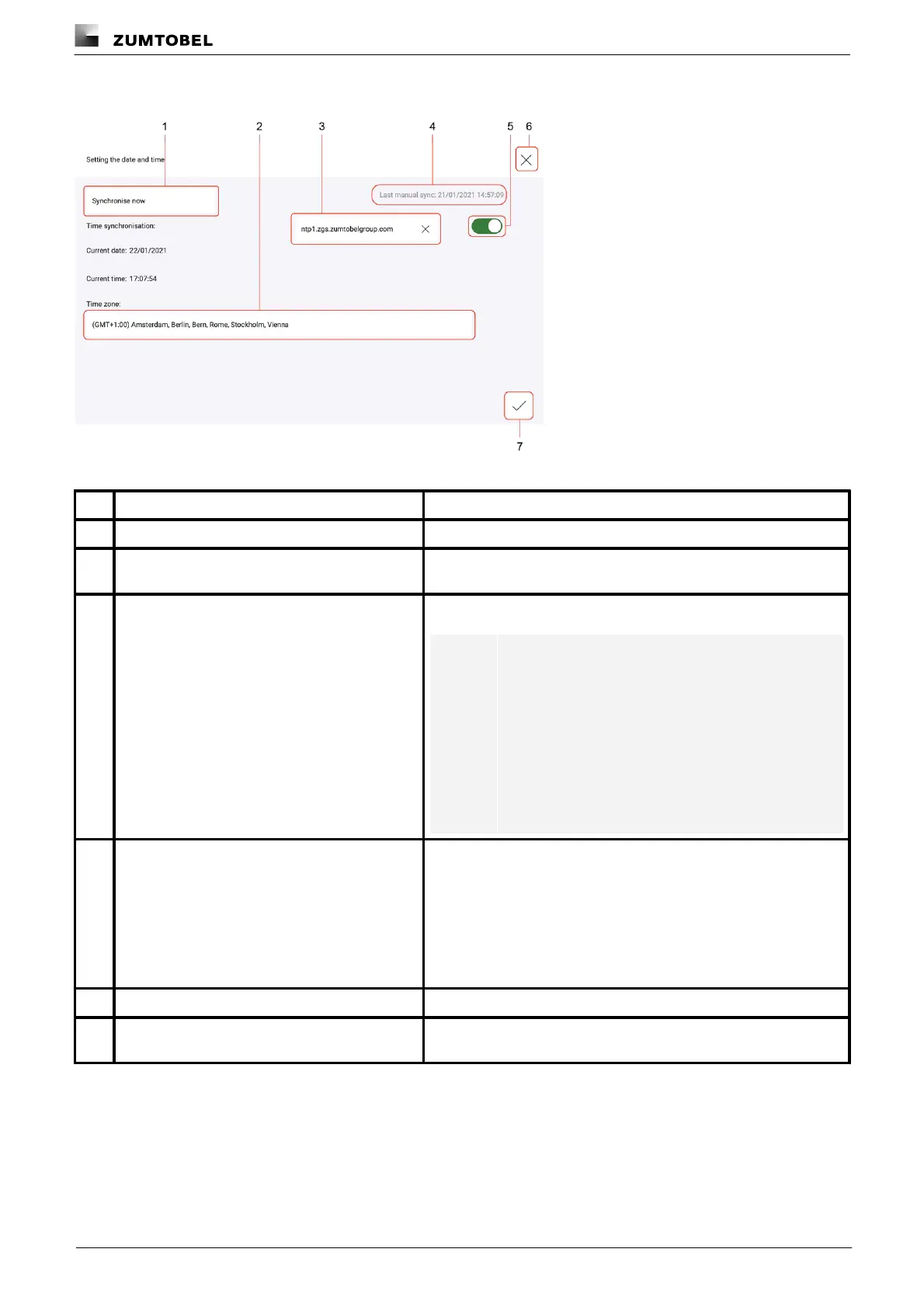 ZUMTOBEL

1 2 3 4 5 6

Setting the date and time

Synchronise now

Last manual sync: 21/01/2021 14:57:09

Time synchronisation:

ntp1.zgs.zumtobelgroup.com

Current date: 22/01/2021

Current time: 17:07:54

Time zone:

(GMT+1:00) Amsterdam, Berlin, Bern, Rome, Stockholm, Vienna

7